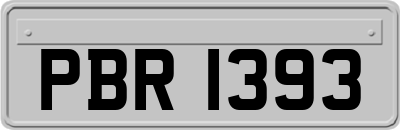 PBR 1393